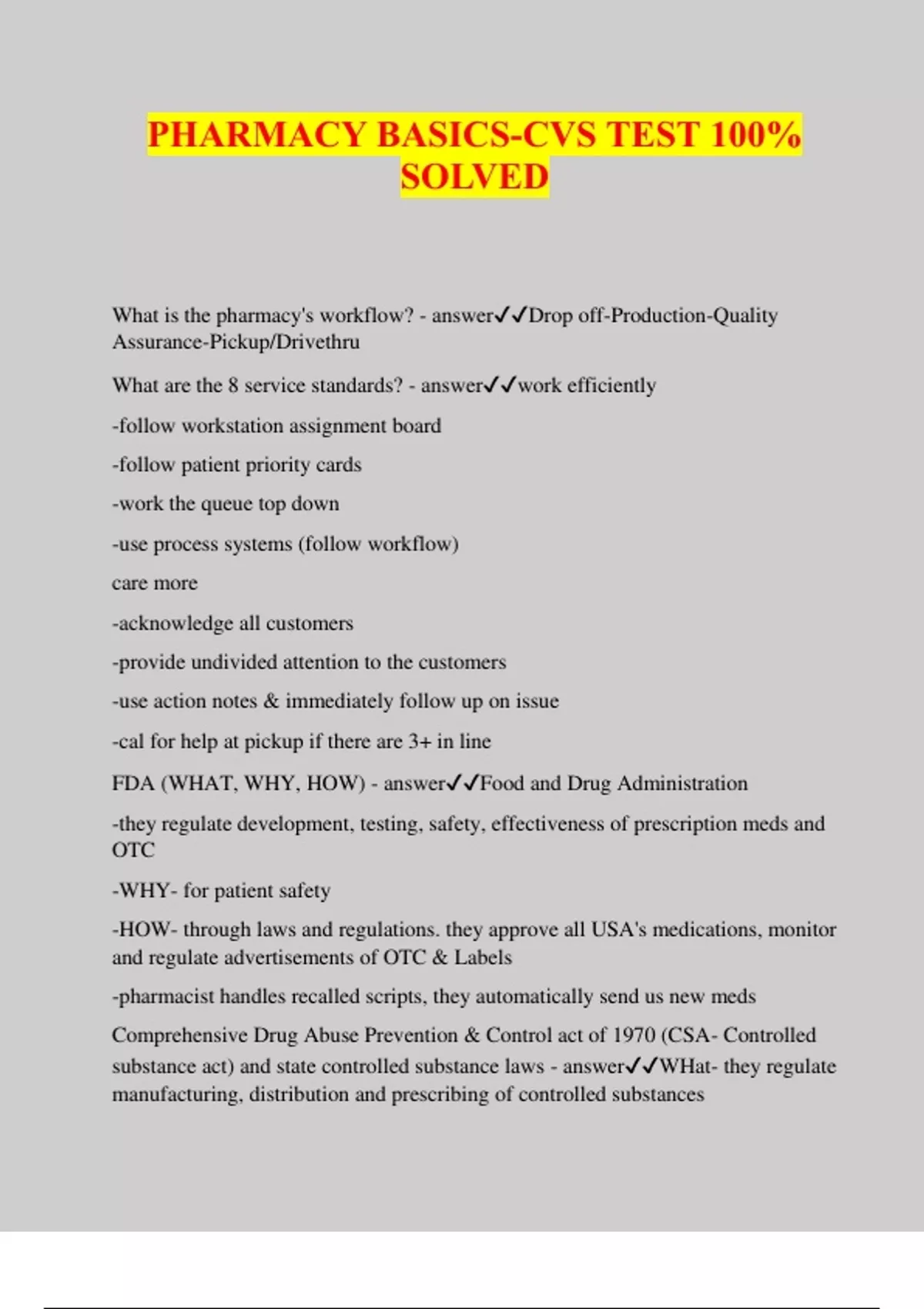 PHARMACY BASICS-CVS TEST 100% SOLVED

What is the pharmacy's workflow? - answer✓✓Drop off-Production-Quality Assurance-Pickup/Drivethru

What are the 8 service standards? - answer✓✓work efficiently

-follow workstation assignment board

-follow patient priority cards

-work the queue top down

-use process systems (follow workflow)

care more

-acknowledge all customers

-provide undivided attention to the customers

-use action notes & immediately follow up on issue

-cal for help at pickup if there are 3+ in line

FDA (WHAT, WHY, HOW) - answer✓✓Food and Drug Administration

-they regulate development, testing, safety, effectiveness of prescription meds and OTC

-WHY- for patient safety

-HOW- through laws and regulations. they approve all USA's medications, monitor and regulate advertisements of OTC & Labels

-pharmacist handles recalled scripts, they automatically send us new meds

Comprehensive Drug Abuse Prevention & Control act of 1970 (CSA- Controlled substance act) and state controlled substance laws - answer✓✓WHat- they regulate manufacturing, distribution and prescribing of controlled substances